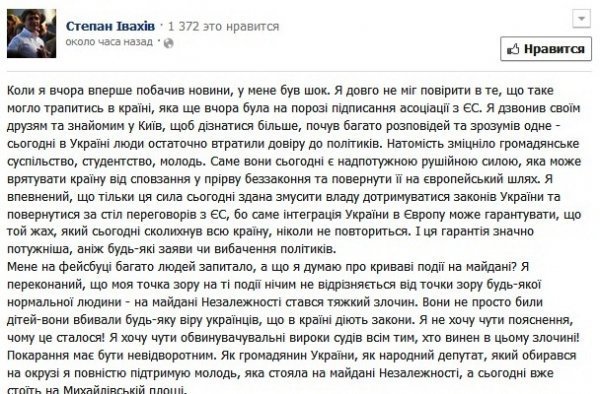 Степан Івахів · 1 372 это нравится
около часа назад ·

Нравится

Коли я вчора вперше побачив новини, у мене був шок. Я довго не міг повірити в те, що таке могло трапитись в країні, яка ще вчора була на порозі підписання асоціації з ЄС. Я дзвонив своїм друзям та знайомим у Київ, щоб дізнатися більше, почув багато розповідей та зрозумів одне - сьогодні в Україні люди остаточно втратили довіру до політиків. Натомість зміцніло громадянське суспільство, студентство, молодь. Саме вони сьогодні є надпотужною рушійною силою, яка може врятувати країну від сповзання у прірву беззаконня та повернути її на європейський шлях. Я впевнений, що тільки ця сила сьогодні здана змусити владу дотримуватися законів України та повернутися за стіл переговорів з ЄС, бо саме інтеграція України в Європу може гарантувати, що той жах, який сьогодні сколихнув всю країну, ніколи не повториться. І ця гарантія значно потужніша, аніж будь-які заяви чи вибачення політиків.
Мене на фейсбуці багато людей запитало, а що я думаю про криваві події на майдані? Я переконаний, що моя точка зору на ті події нічим не відрізняється від точки зору будь-якої нормальної людини - на майдані Незалежності стався тяжкий злочин. Вони не просто били дітей-вони вбивали будь-яку віру українців, що в країні діють закони. Я не хочу чути пояснення, чому це сталося! Я хочу чути обвинувачувальні вироки судів всім тим, хто винен в цьому злочині! Покарання має бути невідворотним. Як громадянин України, як народний депутат, який обирався на окрузі я повністю підтримую молодь, яка стояла на майдані Незалежності, а сьогодні вже стоїть на Михайлівській площі.